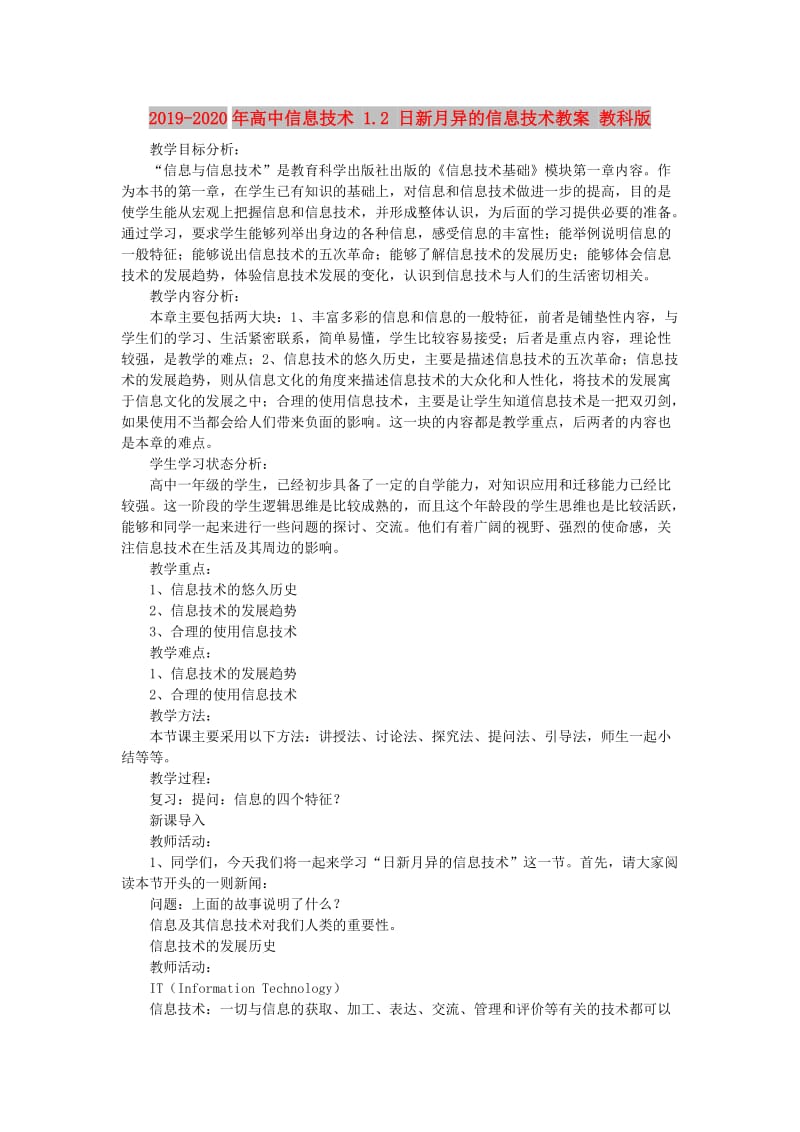 2019-2020年高中信息技术 1.2 日新月异的信息技术教案 教科版

教学目标分析：

“信息与信息技术”是教育科学出版社出版的《信息技术基础》模块第一章内容。作为本书的第一章，在学生已有知识的基础上，对信息和信息技术做进一步的提高，目的是使学生能从宏观上把握信息和信息技术，并形成整体认识，为后面的学习提供必要的准备。通过学习，要求学生能够列举出身边的各种信息，感受信息的丰富性；能举例说明信息的一般特征；能够说出信息技术的五次革命；能够了解信息技术的发展历史；能够体会信息技术的发展趋势，体验信息技术发展的变化，认识到信息技术与人们的生活密切相关。

教学内容分析：

本章主要包括两大块：1、丰富多彩的信息和信息的一般特征，前者是铺垫性内容，与学生们的学习、生活紧密联系，简单易懂，学生比较容易接受；后者是重点内容，理论性较强，是教学的难点；2、信息技术的悠久历史，主要是描述信息技术的五次革命；信息技术的发展趋势，则从信息文化的角度来描述信息技术的大众化和人性化，将技术的发展寓于信息文化的发展之中；合理的使用信息技术，主要是让学生知道信息技术是一把双刃剑，如果使用不当都会给人们带来负面的影响。这一块的内容都是教学重点，后两者的内容也是本章的难点。

学生学习状态分析：

高中一年级的学生，已经初步具备了一定的自学能力，对知识应用和迁移能力已经比较强。这一阶段的学生逻辑思维是比较成熟的，而且这个年龄段的学生思维也是比较活跃，能够和同学一起来进行一些问题的探讨、交流。他们有着广阔的视野、强烈的使命感，关注信息技术在生活及其周边的影响。

教学重点：

1、信息技术的悠久历史

2、信息技术的发展趋势

3、合理的使用信息技术

教学难点：

1、信息技术的发展趋势

2、合理的使用信息技术

教学方法：

本节课主要采用以下方法：讲授法、讨论法、探究法、提问法、引导法，师生一起小结等等。

教学过程：

复习：提问：信息的四个特征？

新课导入

教师活动：

1、同学们，今天我们将一起来学习“日新月异的信息技术”这一节。首先，请大家阅读本节开头的一则新闻：

问题：上面的故事说明了什么？

信息及其信息技术对我们人类的重要性。

信息技术的发展历史

教师活动：

IT（Information Technology）

信息技术：一切与信息的获取、加工、表达、交流、管理和评价等有关的技术都可以